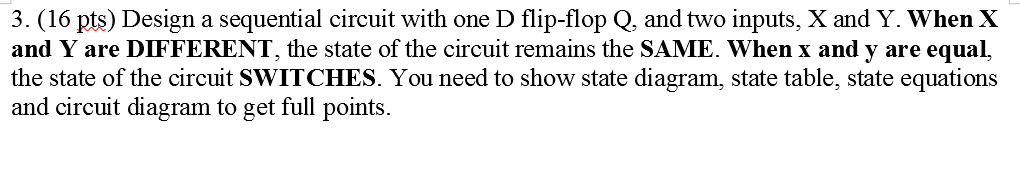 3. (16 pts) Design a sequential circuit with one D flip-flop Q, and two inputs, X and Y. When X and Y are DIFFERENT, the state of the circuit remains the SAME. When x and y are equal, the state of the circuit SWITCHES. You need to show state diagram, state table, state equations and circuit diagram to get full points.